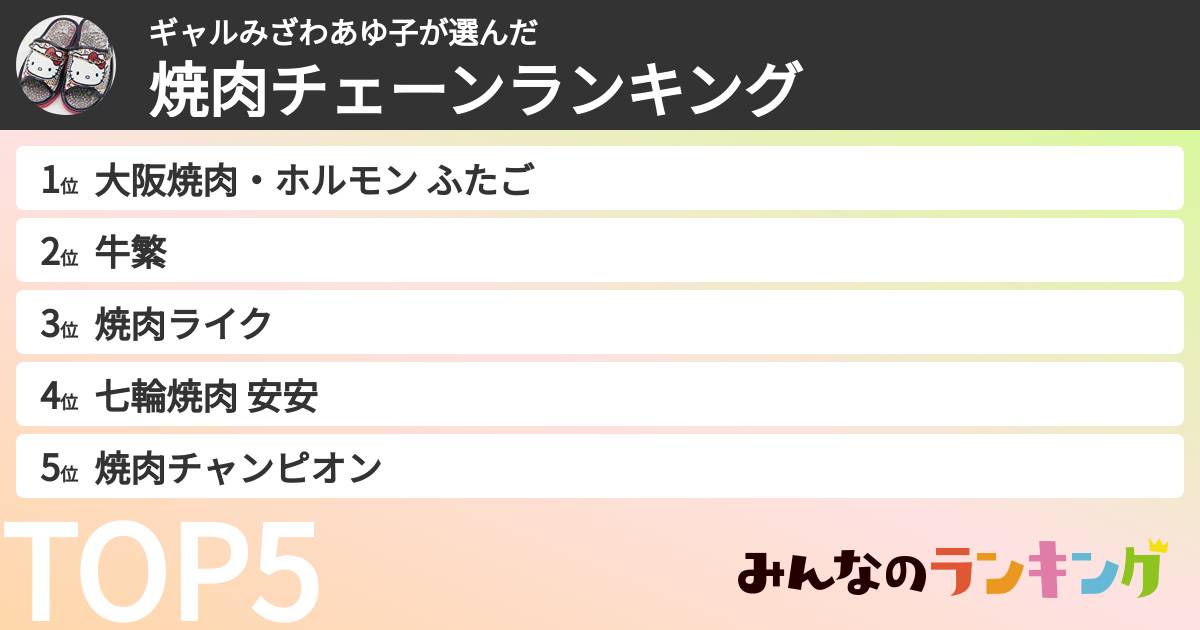 ギャルみざわあゆ子が選んだ
焼肉チェーンランキング

1位 大阪焼肉・ホルモン ふたご
2位 牛繁
3位 焼肉ライク
4位 七輪焼肉 安安
5位 焼肉チャンピオン

TOP5

みんなのランキング